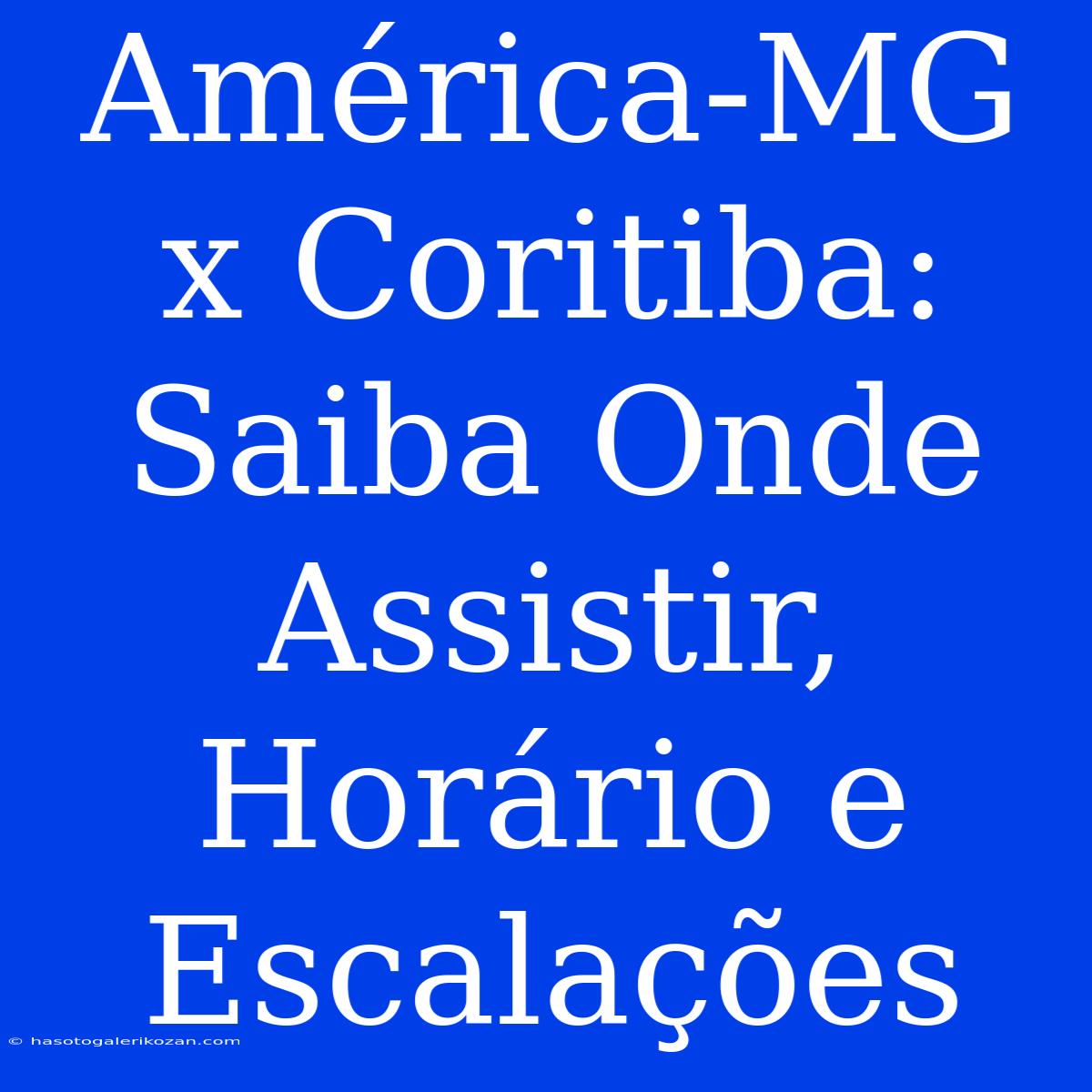 América-MG x Coritiba: Saiba Onde Assistir, Horário e Escalações

© hasotogalerikozan.com